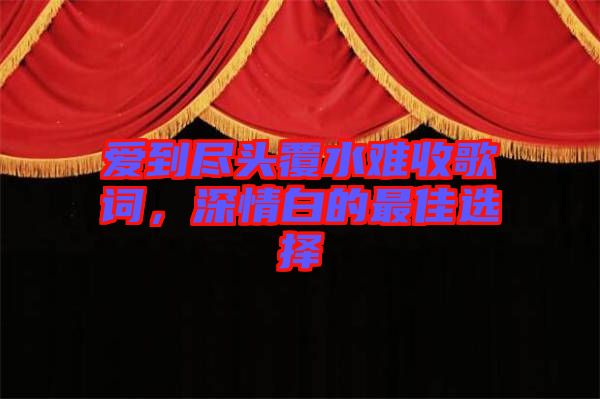 爱到尽头覆水难收歌词，深情白的最佳选择